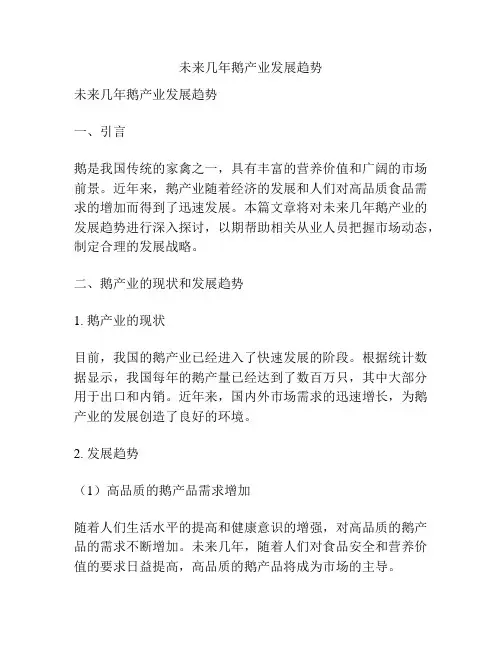 未来几年鹅产业发展趋势

未来几年鹅产业发展趋势

一、引言

鹅是我国传统的家禽之一，具有丰富的营养价值和广阔的市场前景。近年来，鹅产业随着经济的发展和人们对高品质食品需求的增加而得到了迅速发展。本篇文章将对未来几年鹅产业的发展趋势进行深入探讨，以期帮助相关从业人员把握市场动态，制定合理的发展战略。

二、鹅产业的现状和发展趋势

1. 鹅产业的现状

目前，我国的鹅产业已经进入了快速发展的阶段。根据统计数据显示，我国每年的鹅产量已经达到了数百万只，其中大部分用于出口和内销。近年来，国内外市场需求的迅速增长，为鹅产业的发展创造了良好的环境。

2. 发展趋势

（1）高品质的鹅产品需求增加

随着人们生活水平的提高和健康意识的增强，对高品质的鹅产品的需求不断增加。未来几年，随着人们对食品安全和营养价值的要求日益提高，高品质的鹅产品将成为市场的主导。